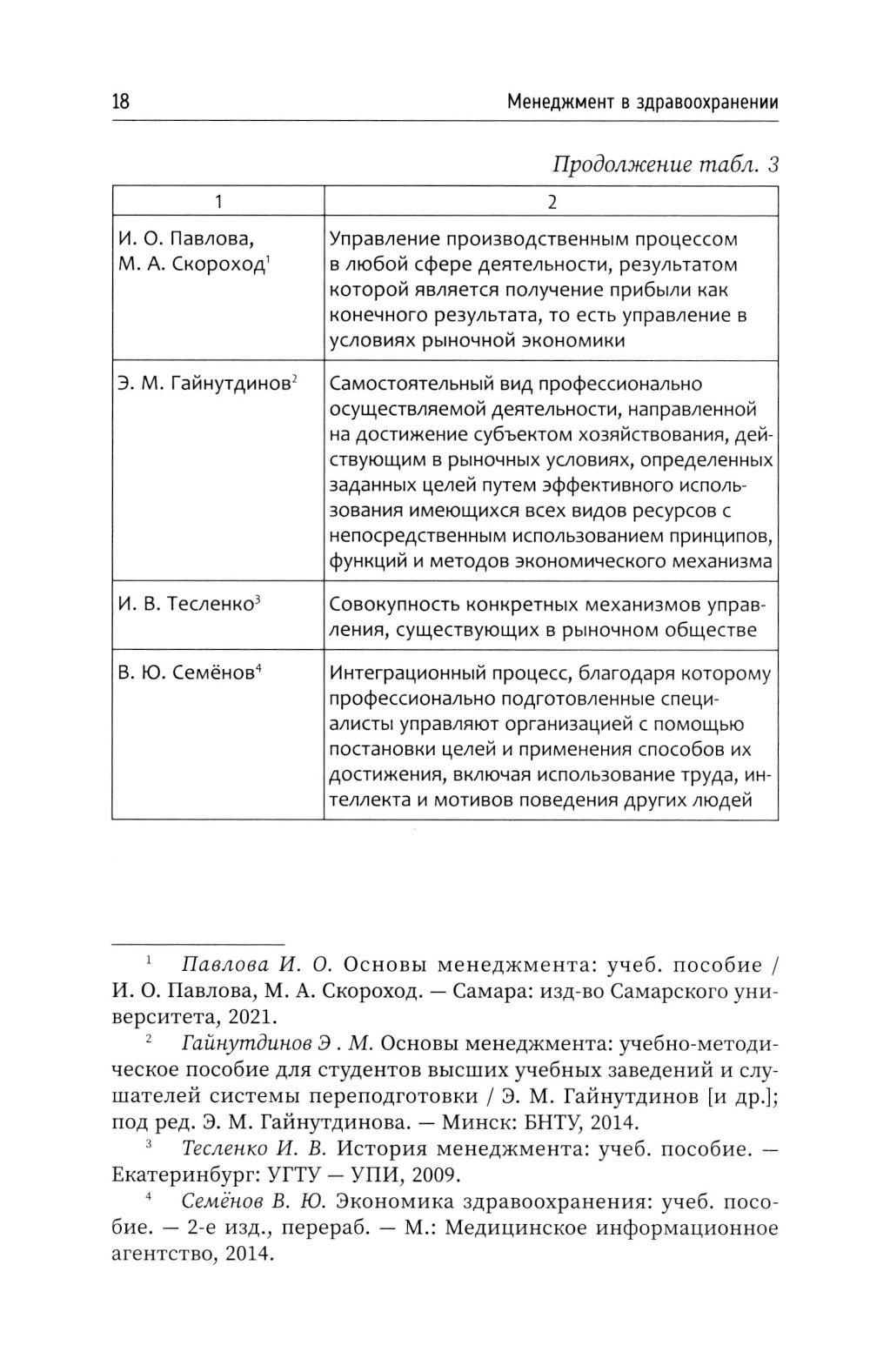 18 Менеджмент в здравоохранении

Продолжение табл. 3

| 1 | 2 |
|---|---|
| И. О. Павлова, М. А. Скороход$^1$ | Управление производственным процессом в любой сфере деятельности, результатом которой является получение прибыли как конечного результата, то есть управление в условиях рыночной экономики |
| Э. М. Гайнутдинов$^2$ | Самостоятельный вид профессионально осуществляемой деятельности, направленной на достижение субъектом хозяйствования, действующим в рыночных условиях, определенных заданных целей путем эффективного использования имеющихся всех видов ресурсов с непосредственным использованием принципов, функций и методов экономического механизма |
| И. В. Тесленко$^3$ | Совокупность конкретных механизмов управления, существующих в рыночном обществе |
| В. Ю. Семёнов$^4$ | Интеграционный процесс, благодаря которому профессионально подготовленные специалисты управляют организацией с помощью постановки целей и применения способов их достижения, включая использование труда, интеллекта и мотивов поведения других людей |

$^1$ Павлова И. О. Основы менеджмента: учеб. пособие / И. О. Павлова, М. А. Скороход. — Самара: изд-во Самарского университета, 2021.

$^2$ Гайнутдинов Э . М. Основы менеджмента: учебно-методическое пособие для студентов высших учебных заведений и слушателей системы переподготовки / Э. М. Гайнутдинов [и др.]; под ред. Э. М. Гайнутдинова. — Минск: БНТУ, 2014.

$^3$ Тесленко И. В. История менеджмента: учеб. пособие. — Екатеринбург: УГТУ — УПИ, 2009.

$^4$ Семёнов В. Ю. Экономика здравоохранения: учеб. пособие. — 2-е изд., перераб. — М.: Медицинское информационное агентство, 2014.